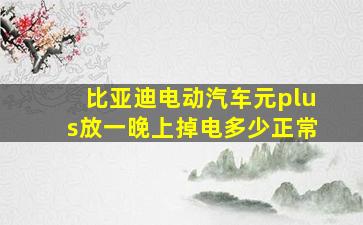 比亚迪电动汽车元plus放一晚上掉电多少正常